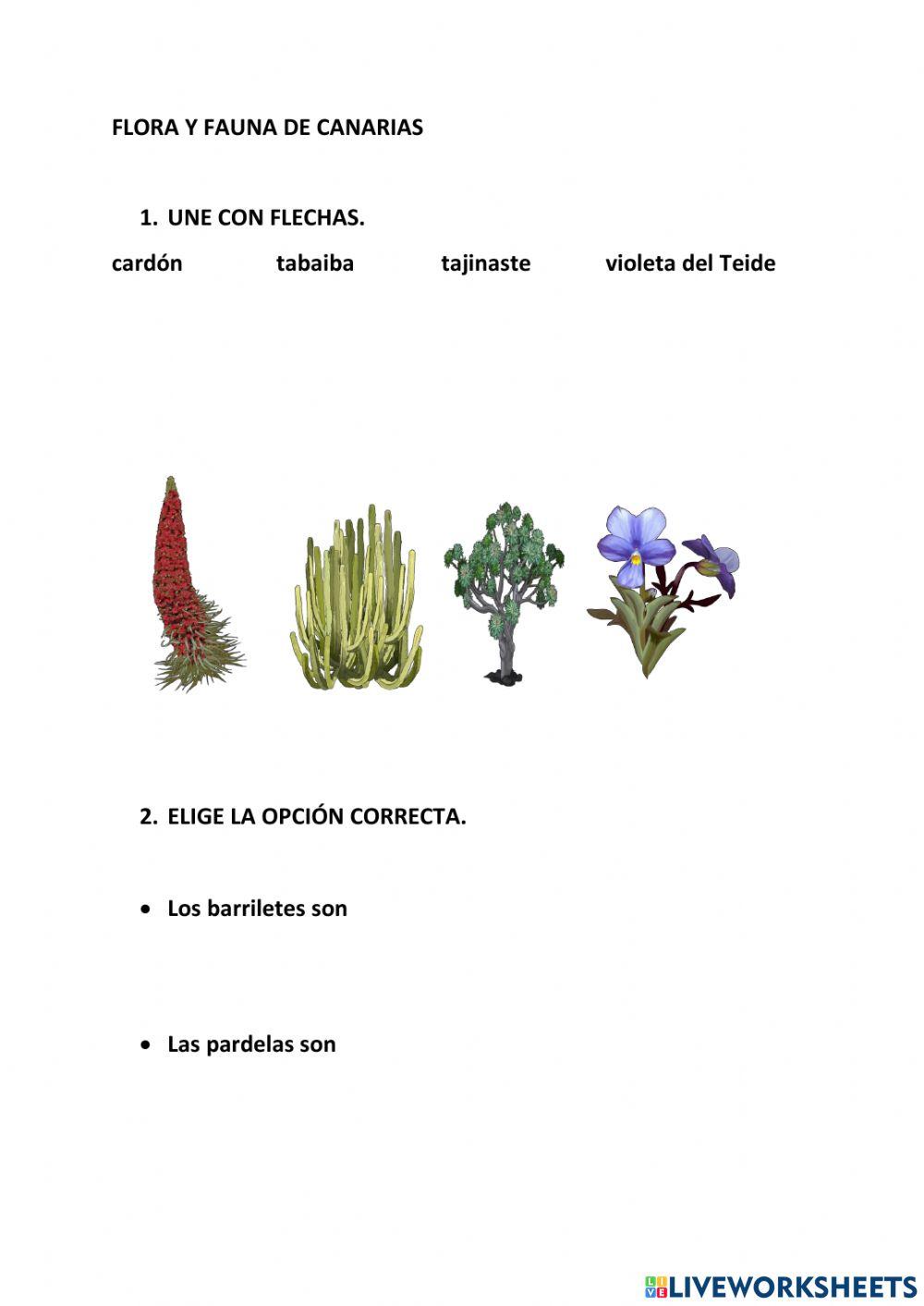 FLORA Y FAUNA DE CANARIAS

1. UNE CON FLECHAS.

cardón tabaiba tajinaste violeta del Teide

2. ELIGE LA OPCIÓN CORRECTA.

• Los barriletes son

• Las pardelas son

LIVEWORKSHEETS